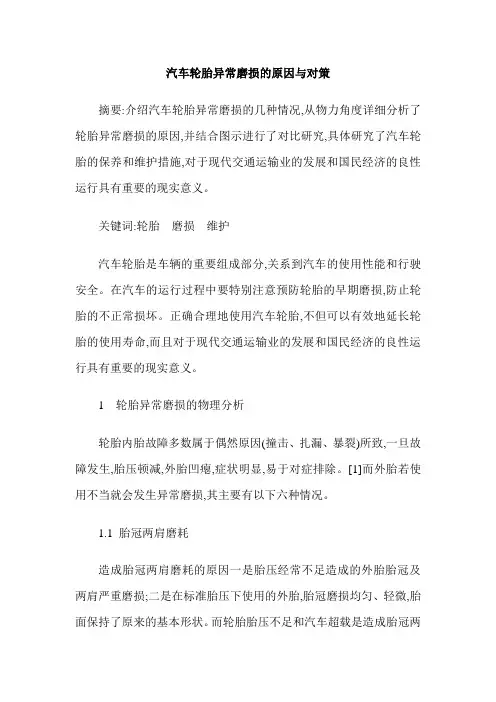 汽车轮胎异常磨损的原因与对策

摘要:介绍汽车轮胎异常磨损的几种情况,从物力角度详细分析了轮胎异常磨损的原因,并结合图示进行了对比研究,具体研究了汽车轮胎的保养和维护措施,对于现代交通运输业的发展和国民经济的良性运行具有重要的现实意义。

关键词:轮胎　磨损　维护

汽车轮胎是车辆的重要组成部分,关系到汽车的使用性能和行驶安全。在汽车的运行过程中要特别注意预防轮胎的早期磨损,防止轮胎的不正常损坏。正确合理地使用汽车轮胎,不但可以有效地延长轮胎的使用寿命,而且对于现代交通运输业的发展和国民经济的良性运行具有重要的现实意义。

1　轮胎异常磨损的物理分析

轮胎内胎故障多数属于偶然原因(撞击、扎漏、暴裂)所致,一旦故障发生,胎压顿减,外胎凹瘪,症状明显,易于对症排除。[1]而外胎若使用不当就会发生异常磨损,其主要有以下六种情况。

1.1 胎冠两肩磨耗

造成胎冠两肩磨耗的原因一是胎压经常不足造成的外胎胎冠及两肩严重磨损;二是在标准胎压下使用的外胎,胎冠磨损均匀、轻微,胎面保持了原来的基本形状。而轮胎胎压不足和汽车超载是造成胎冠两